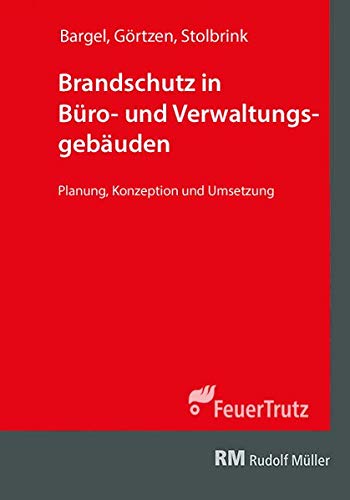 Bargel, Görtzen, Stolbrink

Brandschutz in Büro- und Verwaltungsgebäuden

Planung, Konzeption und Umsetzung

FeuerTrutz

RM Rudolf Müller